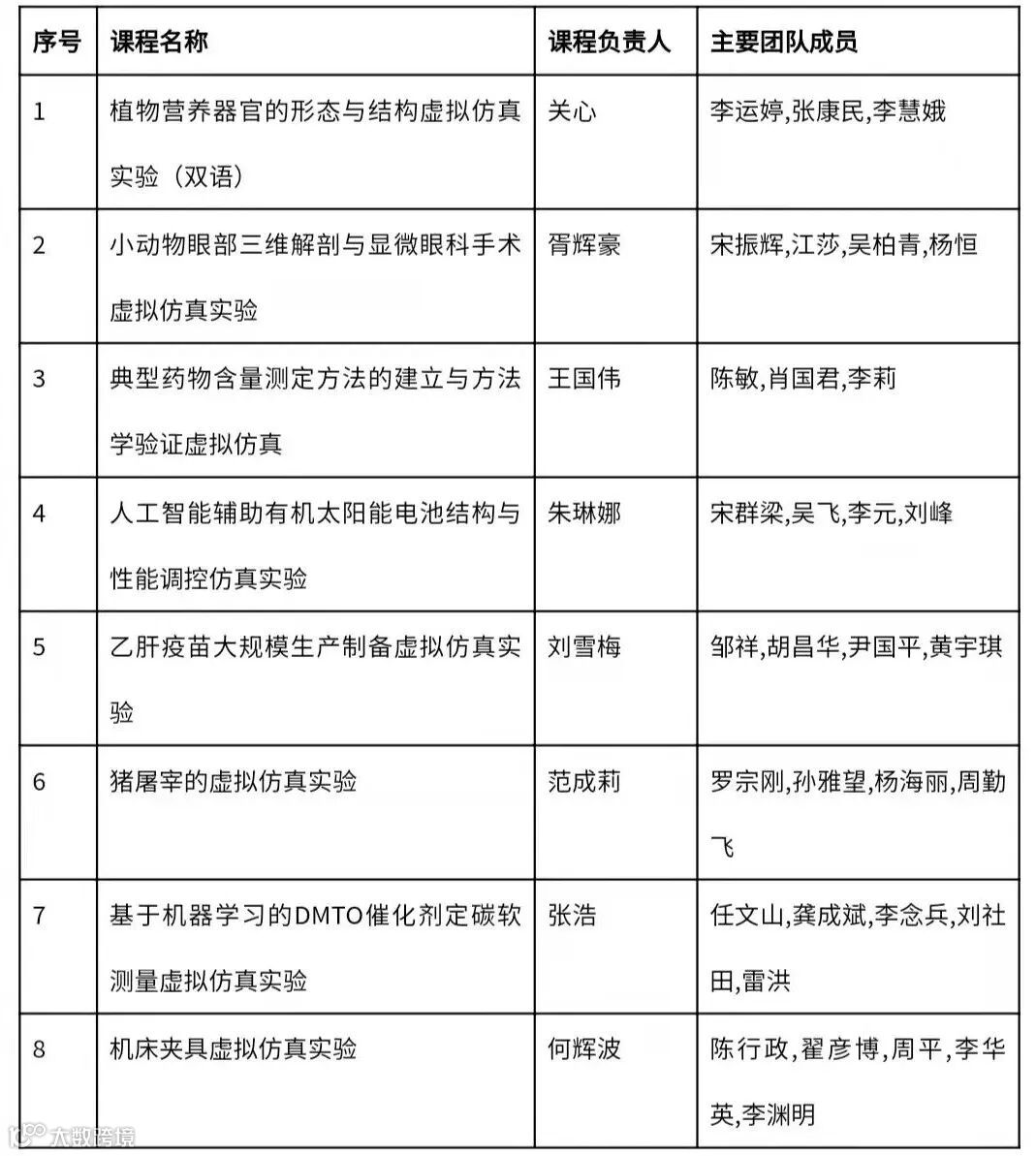 | 序号 | 课程名称 | 课程负责人 | 主要团队成员 |
|---|---|---|---|
| 1 | 植物营养器官的形态与结构虚拟仿真实验（双语） | 关心 | 李运婷,张康民,李慧娥 |
| 2 | 小动物眼部三维解剖与显微眼科手术虚拟仿真实验 | 胥辉豪 | 宋振辉,江莎,吴柏青,杨恒 |
| 3 | 典型药物含量测定方法的建立与方法学验证虚拟仿真 | 王国伟 | 陈敏,肖国君,李莉 |
| 4 | 人工智能辅助有机太阳能电池结构与性能调控仿真实验 | 朱琳娜 | 宋群梁,吴飞,李元,刘峰 |
| 5 | 乙肝疫苗大规模生产制备虚拟仿真实验 | 刘雪梅 | 邹祥,胡昌华,尹国平,黄宇琪 |
| 6 | 猪屠宰的虚拟仿真实验 | 范成莉 | 罗宗刚,孙雅望,杨海丽,周勤飞 |
| 7 | 基于机器学习的DMTO催化剂定碳软测量虚拟仿真实验 | 张浩 | 任文山,龚成斌,李念兵,刘社田,雷洪 |
| 8 | 机床夹具虚拟仿真实验 | 何辉波 | 陈行政,翟彦博,周平,李华英,李渊明 |

大数跨境